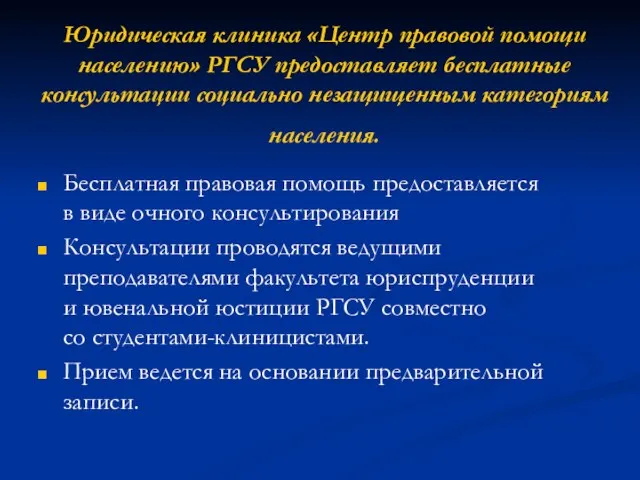 Юридическая клиника «Центр правовой помощи населению» РГСУ предоставляет бесплатные консультации социально незащищенным категориям населения.

Бесплатная правовая помощь предоставляется в виде очного консультирования

Консультации проводятся ведущими преподавателями факультета юриспруденции и ювенальной юстиции РГСУ совместно со студентами-клиницистами.

Прием ведется на основании предварительной записи.